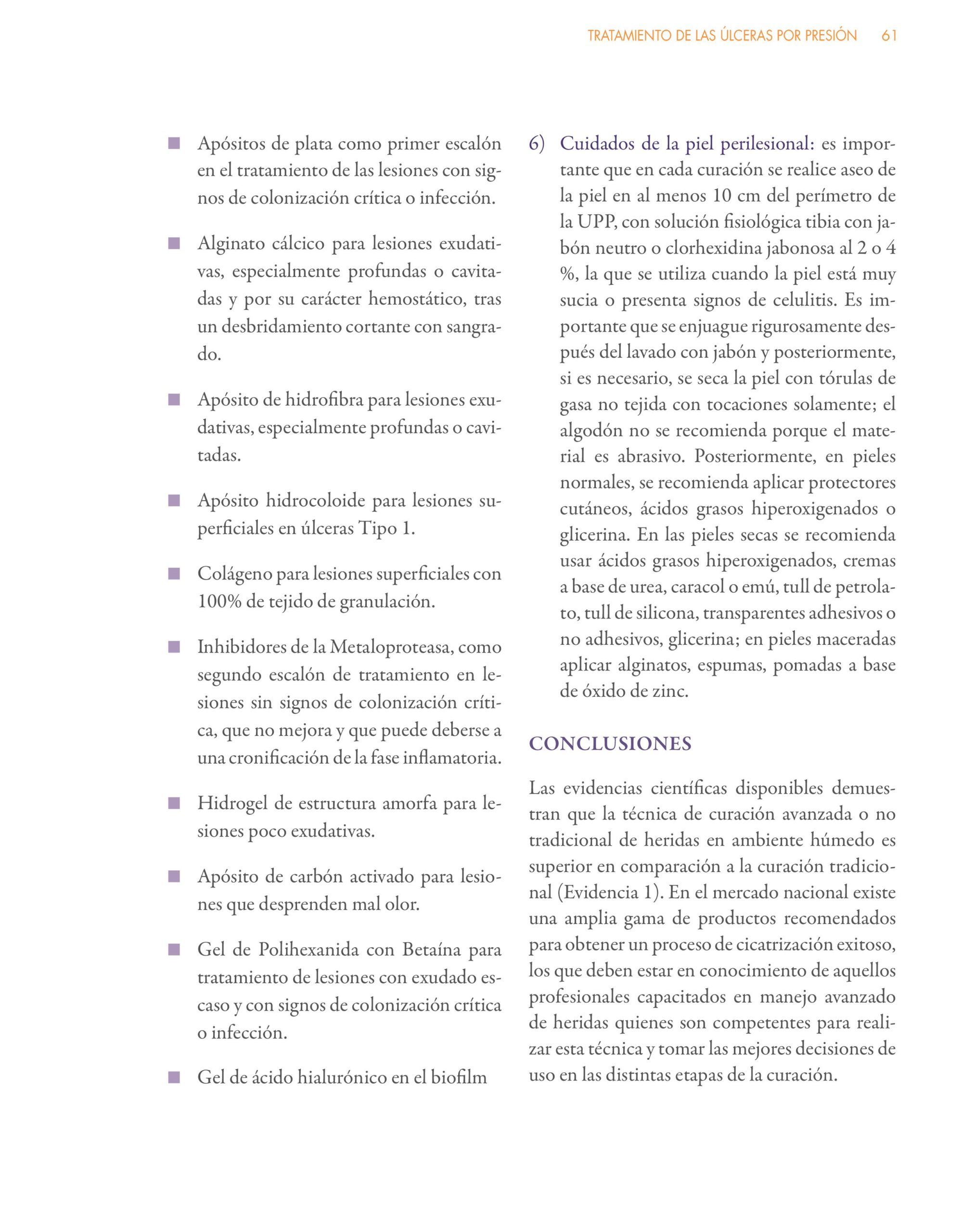 TRATAMIENTO DE LAS ÚLCERAS POR PRESIÓN 61

■ Apósitos de plata como primer escalón en el tratamiento de las lesiones con signos de colonización crítica o infección.

■ Alginato cálcico para lesiones exudativas, especialmente profundas o cavitadas y por su carácter hemostático, tras un desbridamiento cortante con sangrado.

■ Apósito de hidrofibra para lesiones exudativas, especialmente profundas o cavitadas.

■ Apósito hidrocoloide para lesiones superficiales en úlceras Tipo 1.

■ Colágeno para lesiones superficiales con 100% de tejido de granulación.

■ Inhibidores de la Metaloproteasa, como segundo escalón de tratamiento en lesiones sin signos de colonización crítica, que no mejora y que puede deberse a una cronificación de la fase inflamatoria.

■ Hidrogel de estructura amorfa para lesiones poco exudativas.

■ Apósito de carbón activado para lesiones que desprenden mal olor.

■ Gel de Polihexanida con Betaína para tratamiento de lesiones con exudado escaso y con signos de colonización crítica o infección.

■ Gel de ácido hialurónico en el biofilm

6) Cuidados de la piel perilesional: es importante que en cada curación se realice aseo de la piel en al menos 10 cm del perímetro de la UPP, con solución fisiológica tibia con jabón neutro o clorhexidina jabonosa al 2 o 4 %, la que se utiliza cuando la piel está muy sucia o presenta signos de celulitis. Es importante que se enjuague rigurosamente después del lavado con jabón y posteriormente, si es necesario, se seca la piel con tórulas de gasa no tejida con tocaciones solamente; el algodón no se recomienda porque el material es abrasivo. Posteriormente, en pieles normales, se recomienda aplicar protectores cutáneos, ácidos grasos hiperoxigenados o glicerina. En las pieles secas se recomienda usar ácidos grasos hiperoxigenados, cremas a base de urea, caracol o emú, tull de petrolato, tull de silicona, transparentes adhesivos o no adhesivos, glicerina; en pieles maceradas aplicar alginatos, espumas, pomadas a base de óxido de zinc.

CONCLUSIONES

Las evidencias científicas disponibles demuestran que la técnica de curación avanzada o no tradicional de heridas en ambiente húmedo es superior en comparación a la curación tradicional (Evidencia 1). En el mercado nacional existe una amplia gama de productos recomendados para obtener un proceso de cicatrización exitoso, los que deben estar en conocimiento de aquellos profesionales capacitados en manejo avanzado de heridas quienes son competentes para realizar esta técnica y tomar las mejores decisiones de uso en las distintas etapas de la curación.